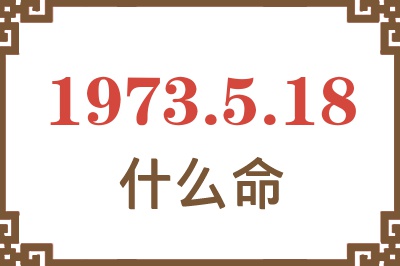 1973.5.18
什么命